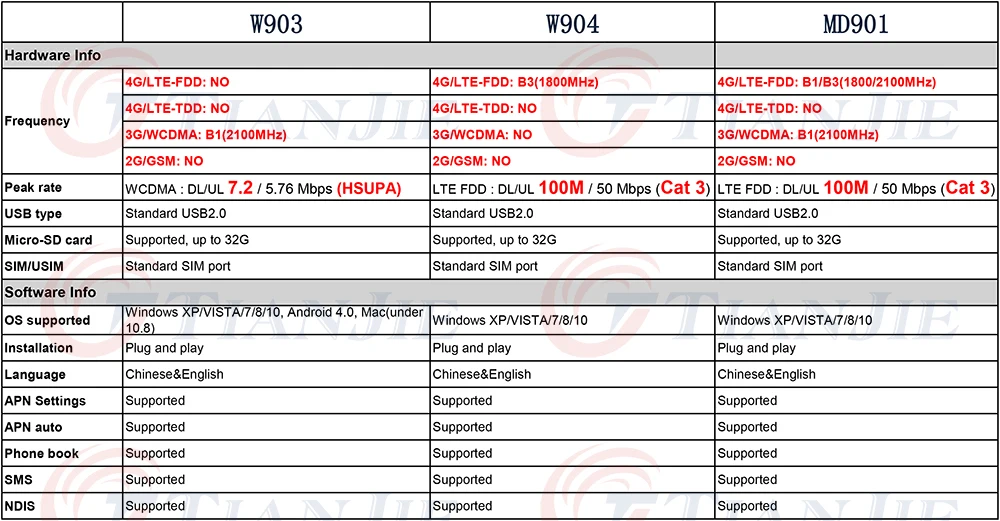 |  | W903 | W904 | MD901 |
|---|---|---|---|
| Hardware Info |  |  |  |
| Frequency | 4G/LTE-FDD: NO | 4G/LTE-FDD: B3(1800MHz) | 4G/LTE-FDD: B1/B3(1800/2100MHz) |
|  | 4G/LTE-TDD: NO | 4G/LTE-TDD: NO | 4G/LTE-TDD: NO |
|  | 3G/WCDMA: B1(2100MHz) | 3G/WCDMA: NO | 3G/WCDMA: B1(2100MHz) |
|  | 2G/GSM: NO | 2G/GSM: NO | 2G/GSM: NO |
| Peak rate | WCDMA : DL/UL 7.2 / 5.76 Mbps (HSUPA) | LTE FDD : DL/UL 100M / 50 Mbps (Cat 3) | LTE FDD : DL/UL 100M / 50 Mbps (Cat 3) |
| USB type | Standard USB2.0 | Standard USB2.0 | Standard USB2.0 |
| Micro-SD card | Supported, up to 32G | Supported, up to 32G | Supported, up to 32G |
| SIM/USIM | Standard SIM port | Standard SIM port | Standard SIM port |
| Software Info |  |  |  |
| OS supported | Windows XP/VISTA/7/8/10, Android 4.0, Mac(under 10.8) | Windows XP/VISTA/7/8/10 | Windows XP/VISTA/7/8/10 |
| Installation | Plug and play | Plug and play | Plug and play |
| Language | Chinese&English | Chinese&English | Chinese&English |
| APN Settings | Supported | Supported | Supported |
| APN auto | Supported | Supported | Supported |
| Phone book | Supported | Supported | Supported |
| SMS | Supported | Supported | Supported |
| NDIS | Supported | Supported | Supported |

TIANJIE